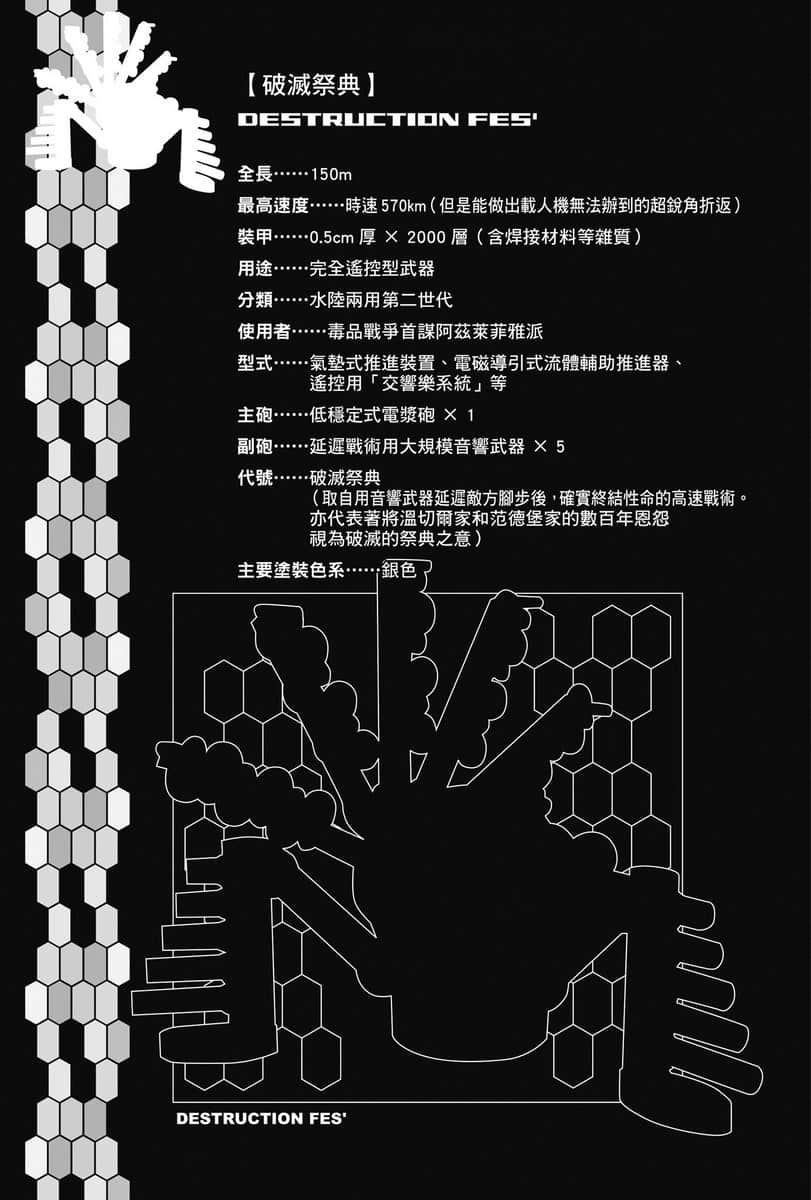 【破滅祭典】
DESTRUCTION FES'

全長……150m

最高速度……時速 570km（但是能做出載人機無法辦到的超銳角折返）

裝甲……0.5cm 厚 × 2000 層（含焊接材料等雜質）

用途……完全遙控型武器

分類……水陸兩用第二世代

使用者……毒品戰爭首謀阿茲萊菲雅派

型式……氣墊式推進裝置、電磁導引式流體輔助推進器、遙控用「交響樂系統」等

主砲……低穩定式電漿砲 × 1

副砲……延遲戰術用大規模音響武器 × 5

代號……破滅祭典
（取自用音響武器延遲敵方腳步後，確實終結性命的高速戰術。亦代表著將溫切爾家和范德堡家的數百年恩怨視為破滅的祭典之意）

主要塗裝色系……銀色

DESTRUCTION FES'